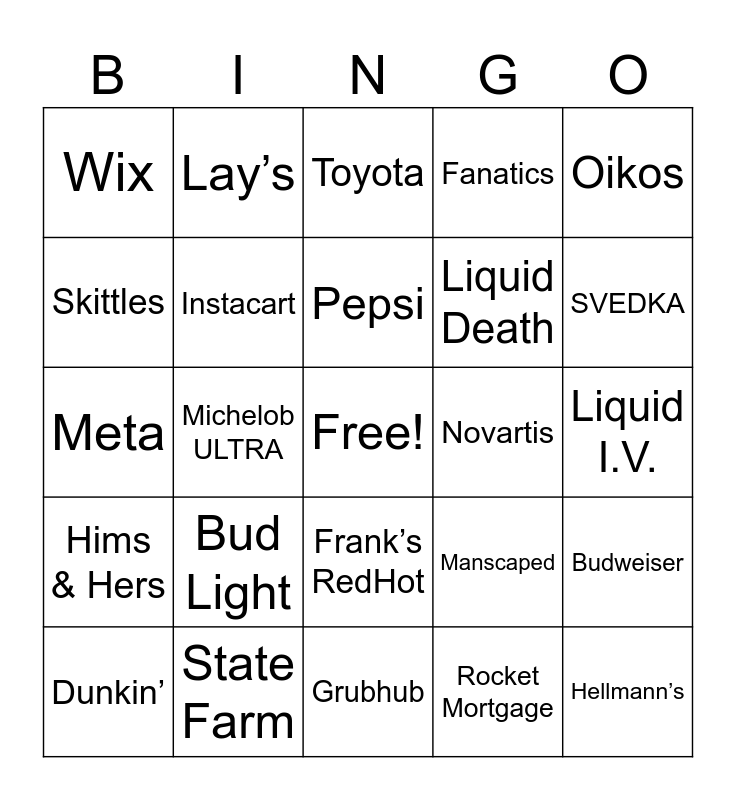 | B | I | N | G | O |
|---|---|---|---|---|
| Wix | Lay's | Toyota | Fanatics | Oikos |
| Skittles | Instacart | Pepsi | Liquid Death | SVEDKA |
| Meta | Michelob ULTRA | Free! | Novartis | Liquid I.V. |
| Hims & Hers | Bud Light | Frank's RedHot | Manscaped | Budweiser |
| Dunkin' | State Farm | Grubhub | Rocket Mortgage | Hellmann's |